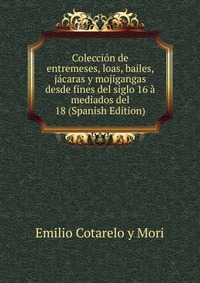 Colección de entremeses, loas, bailes, jácaras y mojigangas desde fines del siglo 16 à mediados del 18 (Spanish Edition)

Emilio Cotarelo y Mori